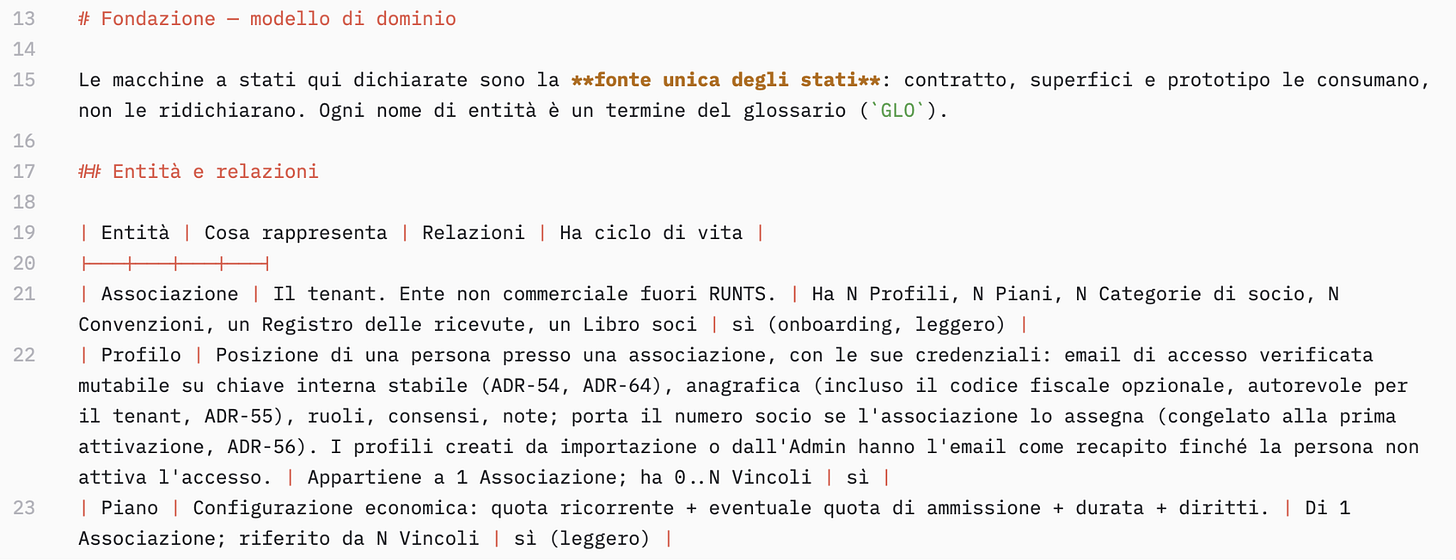 13 # Fondazione — modello di dominio
14
15 Le macchine a stati qui dichiarate sono la **fonte unica degli stati**: contratto, superfici e prototipo le consumano, non le ridichiarano. Ogni nome di entità è un termine del glossario (`GLO`).
16
17 ## Entità e relazioni
18
19 | Entità | Cosa rappresenta | Relazioni | Ha ciclo di vita |
20 |---|---|---|---|
21 | Associazione | Il tenant. Ente non commerciale fuori RUNTS. | Ha N Profili, N Piani, N Categorie di socio, N Convenzioni, un Registro delle ricevute, un Libro soci | sì (onboarding, leggero) |
22 | Profilo | Posizione di una persona presso una associazione, con le sue credenziali: email di accesso verificata mutabile su chiave interna stabile (ADR-54, ADR-64), anagrafica (incluso il codice fiscale opzionale, autorevole per il tenant, ADR-55), ruoli, consensi, note; porta il numero socio se l'associazione lo assegna (congelato alla prima attivazione, ADR-56). I profili creati da importazione o dall'Admin hanno l'email come recapito finché la persona non attiva l'accesso. | Appartiene a 1 Associazione; ha 0..N Vincoli | sì |
23 | Piano | Configurazione economica: quota ricorrente + eventuale quota di ammissione + durata + diritti. | Di 1 Associazione; riferito da N Vincoli | sì (leggero) |